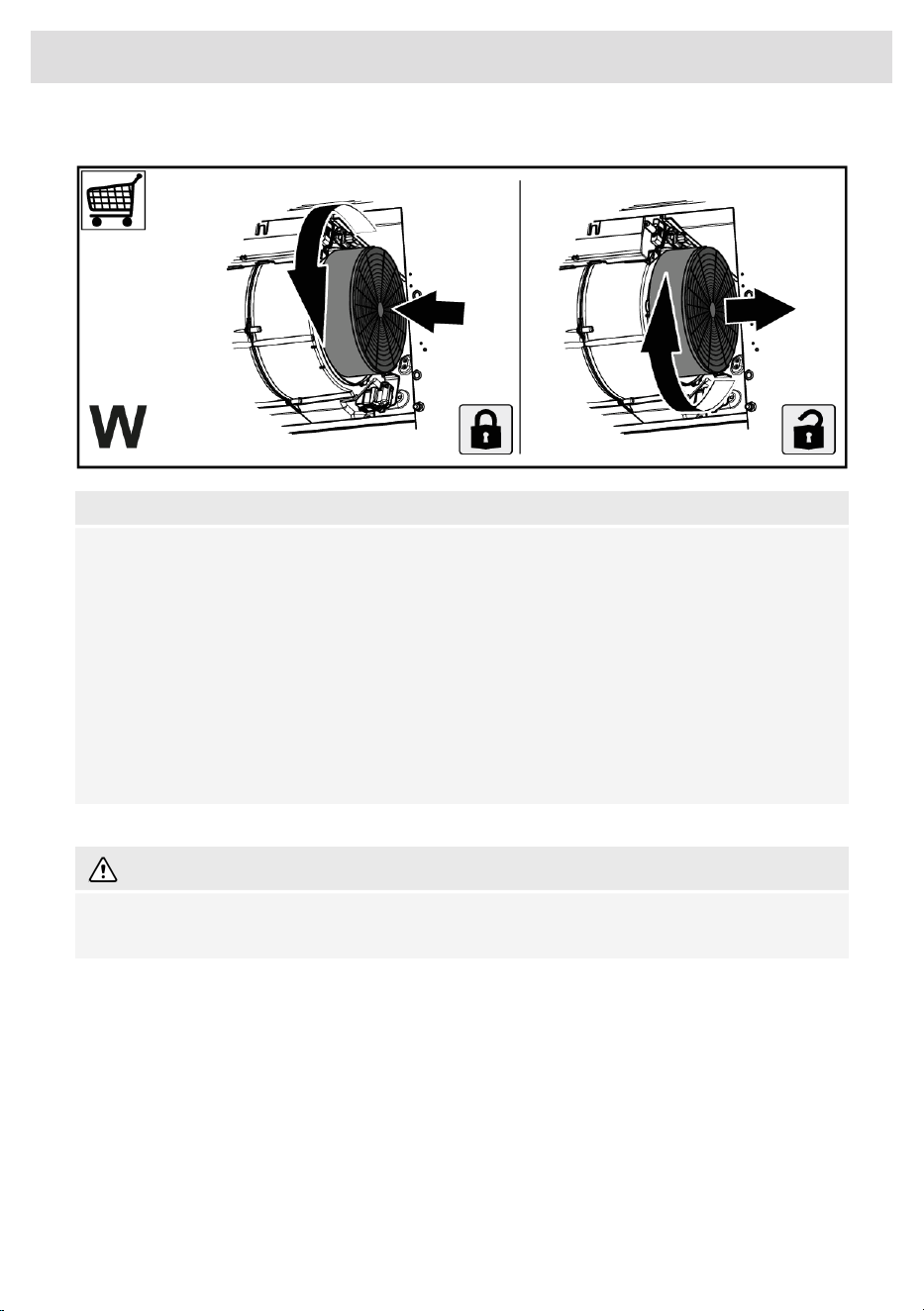 W